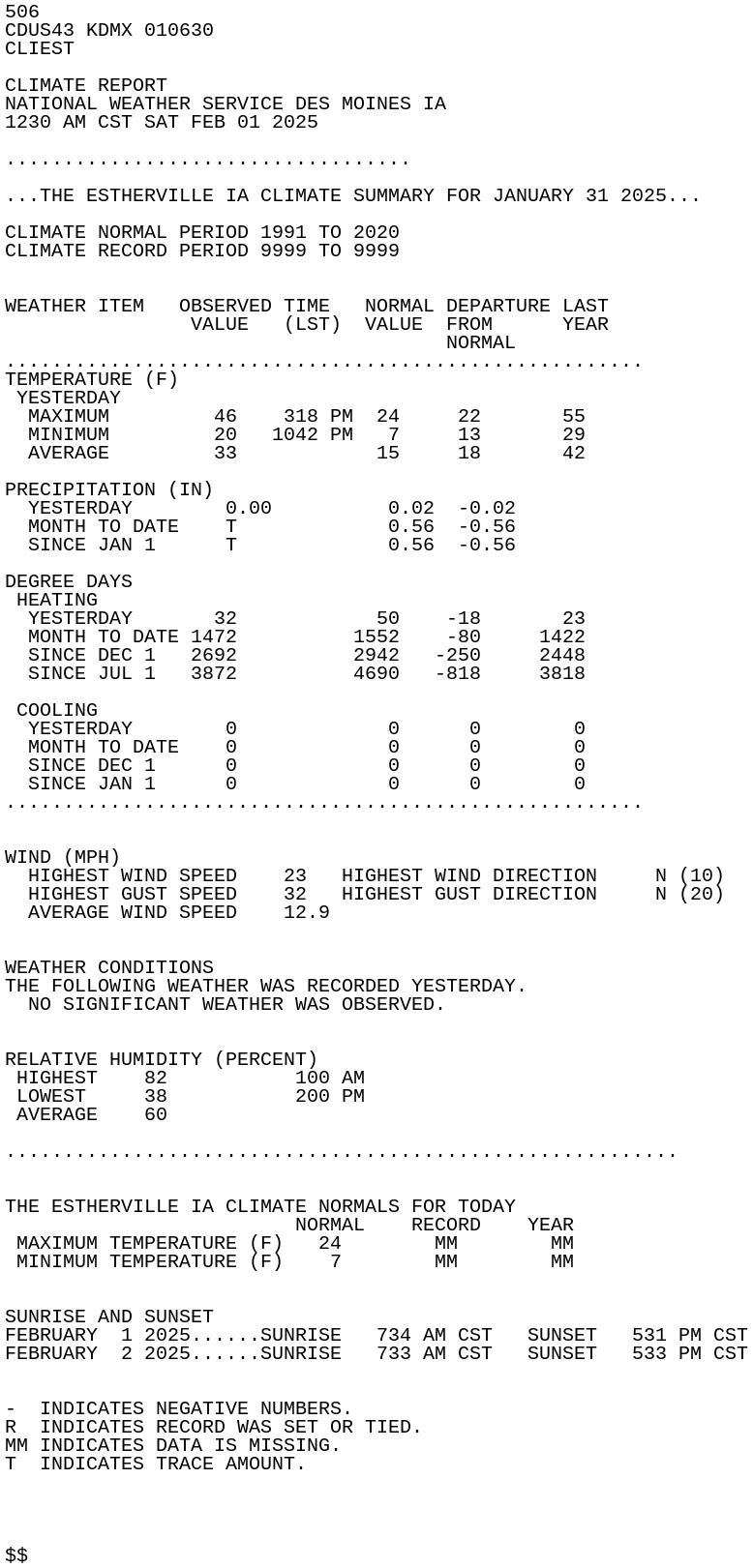 506
CDUS43 KDMX 010630
CLIEST

CLIMATE REPORT
NATIONAL WEATHER SERVICE DES MOINES IA
1230 AM CST SAT FEB 01 2025

...................................

...THE ESTHERVILLE IA CLIMATE SUMMARY FOR JANUARY 31 2025...

CLIMATE NORMAL PERIOD 1991 TO 2020
CLIMATE RECORD PERIOD 9999 TO 9999

| WEATHER ITEM | OBSERVED VALUE | TIME (LST) | NORMAL VALUE | DEPARTURE FROM NORMAL | LAST YEAR |
|---|---|---|---|---|---|
| TEMPERATURE (F) | | | | | |
| YESTERDAY | | | | | |
| MAXIMUM | 46 | 318 PM | 24 | 22 | 55 |
| MINIMUM | 20 | 1042 PM | 7 | 13 | 29 |
| AVERAGE | 33 | | 15 | 18 | 42 |
| PRECIPITATION (IN) | | | | | |
| YESTERDAY | 0.00 | | 0.02 | -0.02 | |
| MONTH TO DATE | T | | 0.56 | -0.56 | |
| SINCE JAN 1 | T | | 0.56 | -0.56 | |
| DEGREE DAYS | | | | | |
| HEATING | | | | | |
| YESTERDAY | 32 | | 50 | -18 | 23 |
| MONTH TO DATE | 1472 | | 1552 | -80 | 1422 |
| SINCE DEC 1 | 2692 | | 2942 | -250 | 2448 |
| SINCE JUL 1 | 3872 | | 4690 | -818 | 3818 |
| COOLING | | | | | |
| YESTERDAY | 0 | | 0 | 0 | 0 |
| MONTH TO DATE | 0 | | 0 | 0 | 0 |
| SINCE DEC 1 | 0 | | 0 | 0 | 0 |
| SINCE JAN 1 | 0 | | 0 | 0 | 0 |

.......................................................

WIND (MPH)
HIGHEST WIND SPEED 23 HIGHEST WIND DIRECTION N (10)
HIGHEST GUST SPEED 32 HIGHEST GUST DIRECTION N (20)
AVERAGE WIND SPEED 12.9

WEATHER CONDITIONS
THE FOLLOWING WEATHER WAS RECORDED YESTERDAY.
NO SIGNIFICANT WEATHER WAS OBSERVED.

RELATIVE HUMIDITY (PERCENT)
HIGHEST 82 100 AM
LOWEST 38 200 PM
AVERAGE 60

..........................................................

THE ESTHERVILLE IA CLIMATE NORMALS FOR TODAY

| | NORMAL | RECORD | YEAR |
|---|---|---|---|
| MAXIMUM TEMPERATURE (F) | 24 | MM | MM |
| MINIMUM TEMPERATURE (F) | 7 | MM | MM |

SUNRISE AND SUNSET
FEBRUARY 1 2025......SUNRISE 734 AM CST SUNSET 531 PM CST
FEBRUARY 2 2025......SUNRISE 733 AM CST SUNSET 533 PM CST

- INDICATES NEGATIVE NUMBERS.
R INDICATES RECORD WAS SET OR TIED.
MM INDICATES DATA IS MISSING.
T INDICATES TRACE AMOUNT.

$$